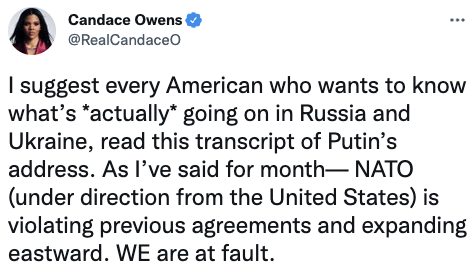 Candace Owens
@RealCandaceO

...

I suggest every American who wants to know what's *actually* going on in Russia and Ukraine, read this transcript of Putin's address. As I've said for month— NATO (under direction from the United States) is violating previous agreements and expanding eastward. WE are at fault.